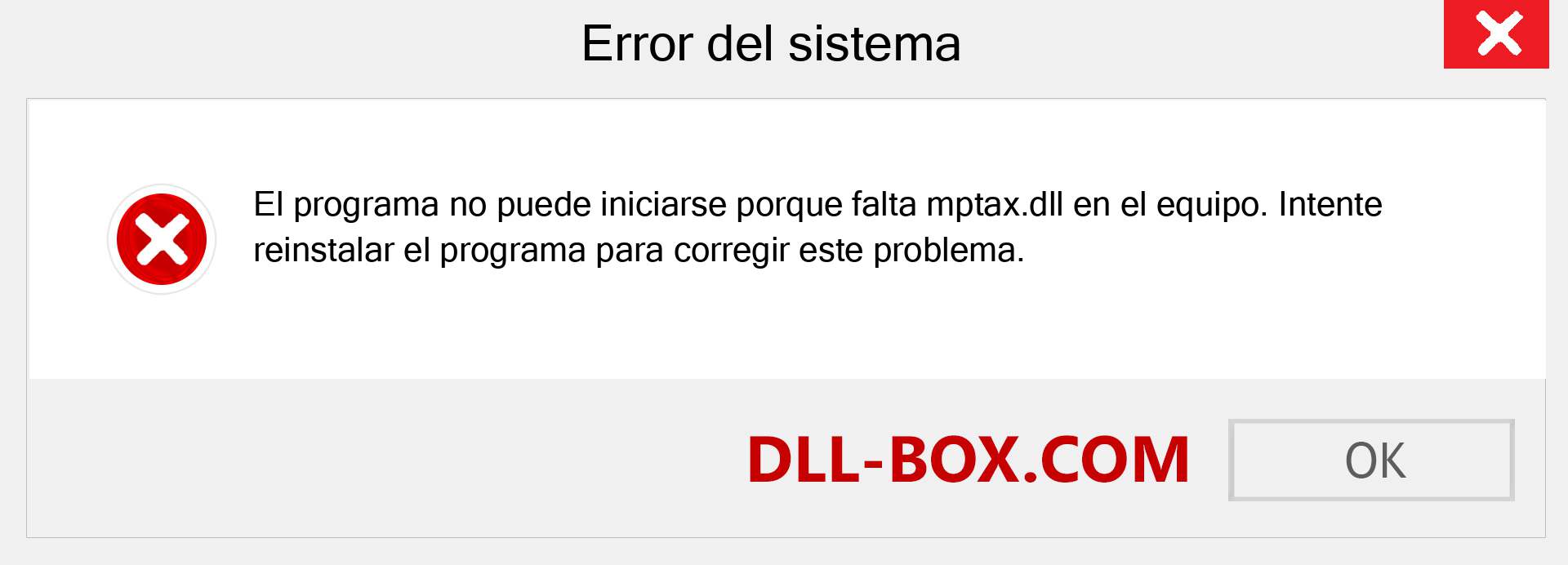 Error del sistema

El programa no puede iniciarse porque falta mptax.dll en el equipo. Intente reinstalar el programa para corregir este problema.

DLL-BOX.COM

OK